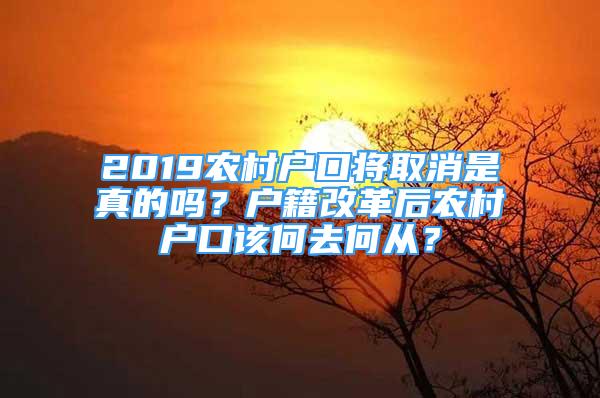 2019农村户口将取消是真的吗？户籍改革后农村户口该何去何从？